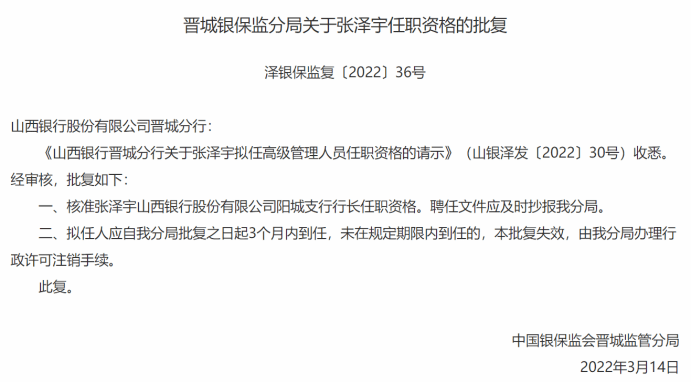 晋城银保监分局关于张泽宇任职资格的批复

泽银保监复〔2022〕36号

山西银行股份有限公司晋城分行：

《山西银行晋城分行关于张泽宇拟任高级管理人员任职资格的请示》（山银泽发〔2022〕30号）收悉。经审核，批复如下：

一、核准张泽宇山西银行股份有限公司阳城支行行长任职资格。聘任文件应及时抄报我分局。

二、拟任人应自我分局批复之日起3个月内到任，未在规定期限内到任的，本批复失效，由我分局办理行政许可注销手续。

此复。

中国银保监会晋城监管分局

2022年3月14日